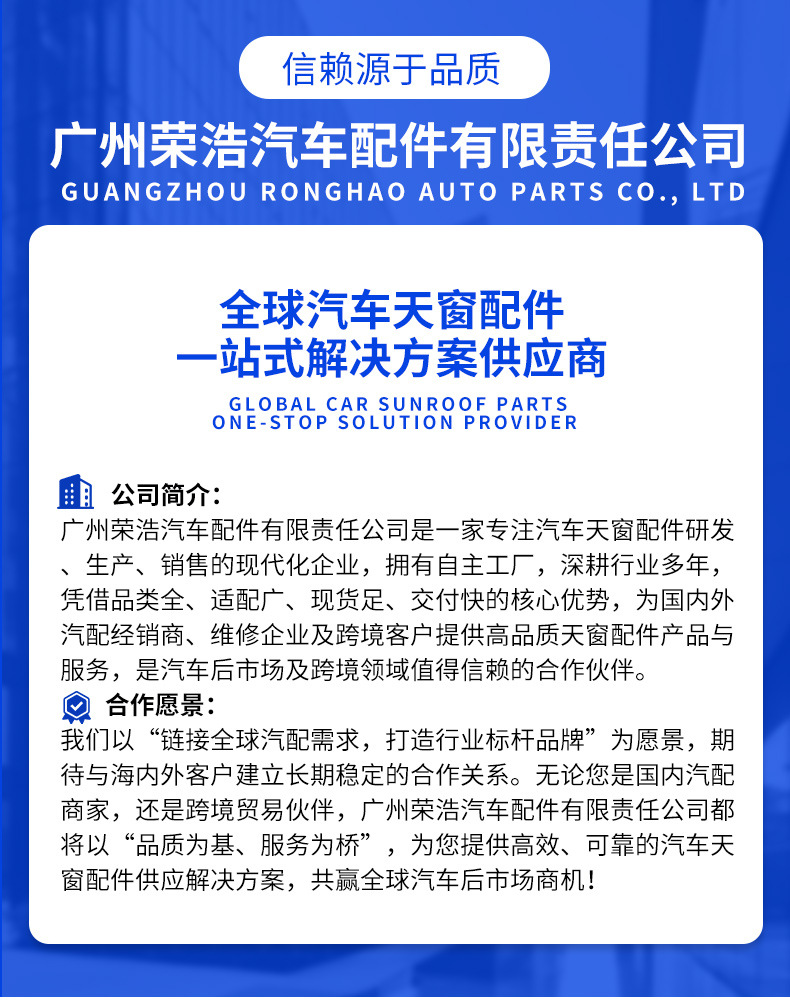 信赖源于品质

广州荣浩汽车配件有限责任公司

GUANGZHOU RONGHAO AUTO PARTS CO., LTD

全球汽车天窗配件
一站式解决方案供应商

GLOBAL CAR SUNROOF PARTS
ONE-STOP SOLUTION PROVIDER

公司简介：
广州荣浩汽车配件有限责任公司是一家专注汽车天窗配件研发、生产、销售的现代化企业，拥有自主工厂，深耕行业多年，凭借品类全、适配广、现货足、交付快的核心优势，为国内外汽配经销商、维修企业及跨境客户提供高品质天窗配件产品与服务，是汽车后市场及跨境领域值得信赖的合作伙伴。

合作愿景：
我们以“链接全球汽配需求，打造行业标杆品牌”为愿景，期待与海内外客户建立长期稳定的合作关系。无论您是国内汽配商家，还是跨境贸易伙伴，广州荣浩汽车配件有限责任公司都将以“品质为基、服务为桥”，为您提供高效、可靠的汽车天窗配件供应解决方案，共赢全球汽车后市场商机！